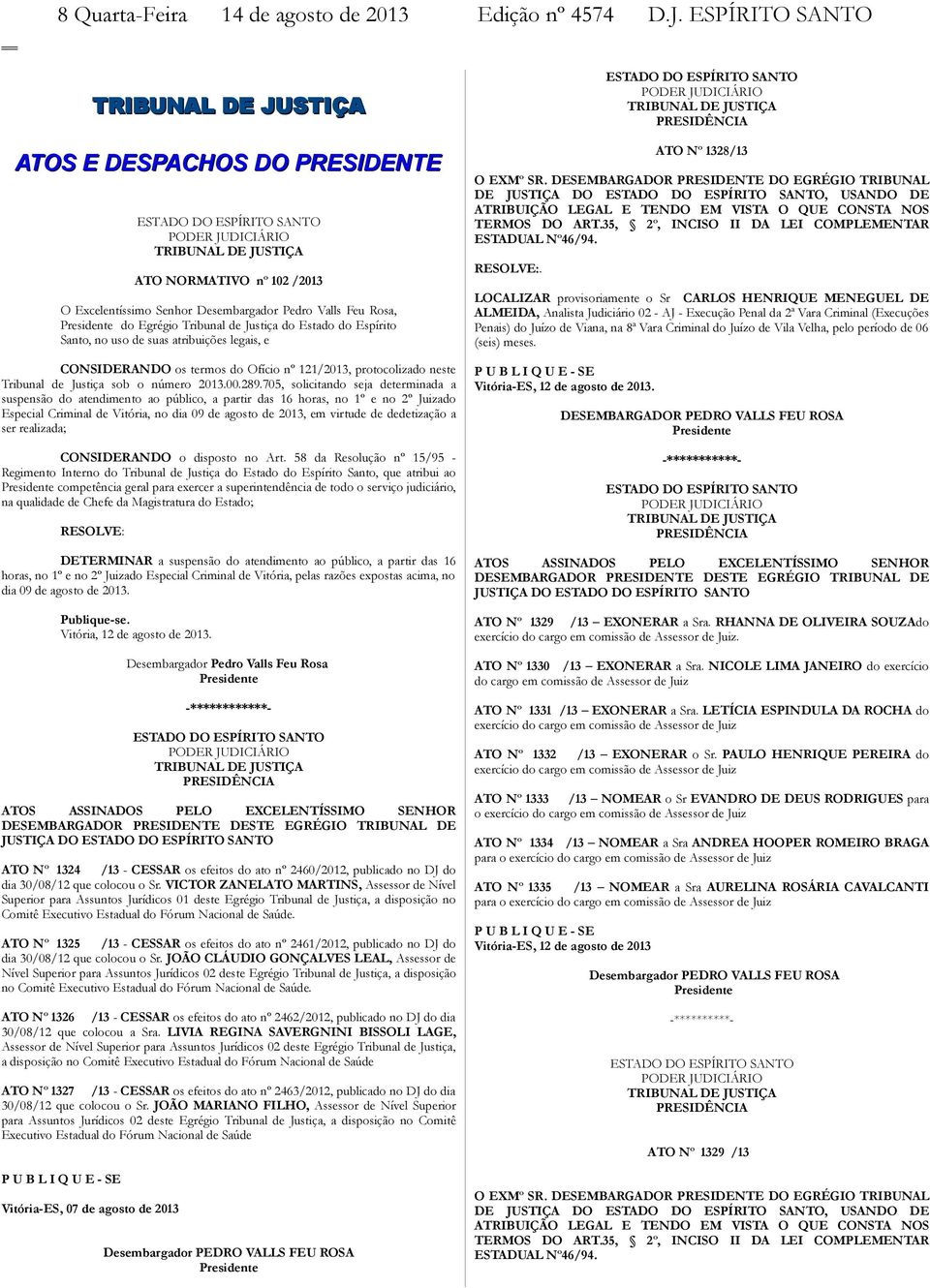 8 Quarta-Feira 14 de agosto de 2013 Edição nº 4574 D.J. ESPÍRITO SANTO

TRIBUNAL DE JUSTIÇA

ATOS E DESPACHOS DO PRESIDENTE

ESTADO DO ESPÍRITO SANTO
PODER JUDICIÁRIO
TRIBUNAL DE JUSTIÇA

ATO NORMATIVO nº 102 /2013

O Excelentíssimo Senhor Desembargador Pedro Valls Feu Rosa, Presidente do Egrégio Tribunal de Justiça do Estado do Espírito Santo, no uso de suas atribuições legais, e

CONSIDERANDO os termos do Ofício nº 121/2013, protocolizado neste Tribunal de Justiça sob o número 2013.00.289.705, solicitando seja determinada a suspensão do atendimento ao público, a partir das 16 horas, no 1º e no 2º Juizado Especial Criminal de Vitória, no dia 09 de agosto de 2013, em virtude de dedetização a ser realizada;

CONSIDERANDO o disposto no Art. 58 da Resolução nº 15/95 - Regimento Interno do Tribunal de Justiça do Estado do Espírito Santo, que atribui ao Presidente competência geral para exercer a superintendência de todo o serviço judiciário, na qualidade de Chefe da Magistratura do Estado;

RESOLVE:

DETERMINAR a suspensão do atendimento ao público, a partir das 16 horas, no 1º e no 2º Juizado Especial Criminal de Vitória, pelas razões expostas acima, no dia 09 de agosto de 2013.

Publique-se.
Vitória, 12 de agosto de 2013.

Desembargador Pedro Valls Feu Rosa
Presidente

-************-

ESTADO DO ESPÍRITO SANTO
PODER JUDICIÁRIO
TRIBUNAL DE JUSTIÇA
PRESIDÊNCIA

ATOS ASSINADOS PELO EXCELENTÍSSIMO SENHOR DESEMBARGADOR PRESIDENTE DESTE EGRÉGIO TRIBUNAL DE JUSTIÇA DO ESTADO DO ESPÍRITO SANTO

ATO Nº 1324 /13 - CESSAR os efeitos do ato nº 2460/2012, publicado no DJ do dia 30/08/12 que colocou o Sr. VICTOR ZANELATO MARTINS, Assessor de Nível Superior para Assuntos Jurídicos 01 deste Egrégio Tribunal de Justiça, a disposição no Comitê Executivo Estadual do Fórum Nacional de Saúde.

ATO Nº 1325 /13 - CESSAR os efeitos do ato nº 2461/2012, publicado no DJ do dia 30/08/12 que colocou o Sr. JOÃO CLÁUDIO GONÇALVES LEAL, Assessor de Nível Superior para Assuntos Jurídicos 02 deste Egrégio Tribunal de Justiça, a disposição no Comitê Executivo Estadual do Fórum Nacional de Saúde.

ATO Nº 1326 /13 - CESSAR os efeitos do ato nº 2462/2012, publicado no DJ do dia 30/08/12 que colocou a Sra. LIVIA REGINA SAVERGNINI BISSOLI LAGE, Assessor de Nível Superior para Assuntos Jurídicos 02 deste Egrégio Tribunal de Justiça, a disposição no Comitê Executivo Estadual do Fórum Nacional de Saúde

ATO Nº 1327 /13 - CESSAR os efeitos do ato nº 2463/2012, publicado no DJ do dia 30/08/12 que colocou o Sr. JOÃO MARIANO FILHO, Assessor de Nível Superior para Assuntos Jurídicos 02 deste Egrégio Tribunal de Justiça, a disposição no Comitê Executivo Estadual do Fórum Nacional de Saúde

P U B L I Q U E - SE

Vitória-ES, 07 de agosto de 2013

Desembargador PEDRO VALLS FEU ROSA
Presidente

ESTADO DO ESPÍRITO SANTO
PODER JUDICIÁRIO
TRIBUNAL DE JUSTIÇA
PRESIDÊNCIA

ATO Nº 1328/13

O EXMº SR. DESEMBARGADOR PRESIDENTE DO EGRÉGIO TRIBUNAL DE JUSTIÇA DO ESTADO DO ESPÍRITO SANTO, USANDO DE ATRIBUIÇÃO LEGAL E TENDO EM VISTA O QUE CONSTA NOS TERMOS DO ART.35, § 2º, INCISO II DA LEI COMPLEMENTAR ESTADUAL Nº46/94.

RESOLVE:.

LOCALIZAR provisoriamente o Sr CARLOS HENRIQUE MENEGUEL DE ALMEIDA, Analista Judiciário 02 - AJ - Execução Penal da 2ª Vara Criminal (Execuções Penais) do Juízo de Viana, na 8ª Vara Criminal do Juízo de Vila Velha, pelo período de 06 (seis) meses.

P U B L I Q U E - SE
Vitória-ES, 12 de agosto de 2013.

DESEMBARGADOR PEDRO VALLS FEU ROSA
Presidente

-***********-

ESTADO DO ESPÍRITO SANTO
PODER JUDICIÁRIO
TRIBUNAL DE JUSTIÇA
PRESIDÊNCIA

ATOS ASSINADOS PELO EXCELENTÍSSIMO SENHOR DESEMBARGADOR PRESIDENTE DESTE EGRÉGIO TRIBUNAL DE JUSTIÇA DO ESTADO DO ESPÍRITO SANTO

ATO Nº 1329 /13 – EXONERAR a Sra. RHANNA DE OLIVEIRA SOUZAdo exercício do cargo em comissão de Assessor de Juiz.

ATO Nº 1330 /13 – EXONERAR a Sra. NICOLE LIMA JANEIRO do exercício do cargo em comissão de Assessor de Juiz

ATO Nº 1331 /13 – EXONERAR a Sra. LETÍCIA ESPINDULA DA ROCHA do exercício do cargo em comissão de Assessor de Juiz

ATO Nº 1332 /13 – EXONERAR o Sr. PAULO HENRIQUE PEREIRA do exercício do cargo em comissão de Assessor de Juiz

ATO Nº 1333 /13 – NOMEAR o Sr EVANDRO DE DEUS RODRIGUES para o exercício do cargo em comissão de Assessor de Juiz

ATO Nº 1334 /13 – NOMEAR a Sra ANDREA HOOPER ROMEIRO BRAGA para o exercício do cargo em comissão de Assessor de Juiz

ATO Nº 1335 /13 – NOMEAR a Sra AURELINA ROSÁRIA CAVALCANTI para o exercício do cargo em comissão de Assessor de Juiz

P U B L I Q U E - SE
Vitória-ES, 12 de agosto de 2013

Desembargador PEDRO VALLS FEU ROSA
Presidente

-**********-

ESTADO DO ESPÍRITO SANTO
PODER JUDICIÁRIO
TRIBUNAL DE JUSTIÇA
PRESIDÊNCIA

ATO Nº 1329 /13

O EXMº SR. DESEMBARGADOR PRESIDENTE DO EGRÉGIO TRIBUNAL DE JUSTIÇA DO ESTADO DO ESPÍRITO SANTO, USANDO DE ATRIBUIÇÃO LEGAL E TENDO EM VISTA O QUE CONSTA NOS TERMOS DO ART.35, § 2º, INCISO II DA LEI COMPLEMENTAR ESTADUAL Nº46/94.